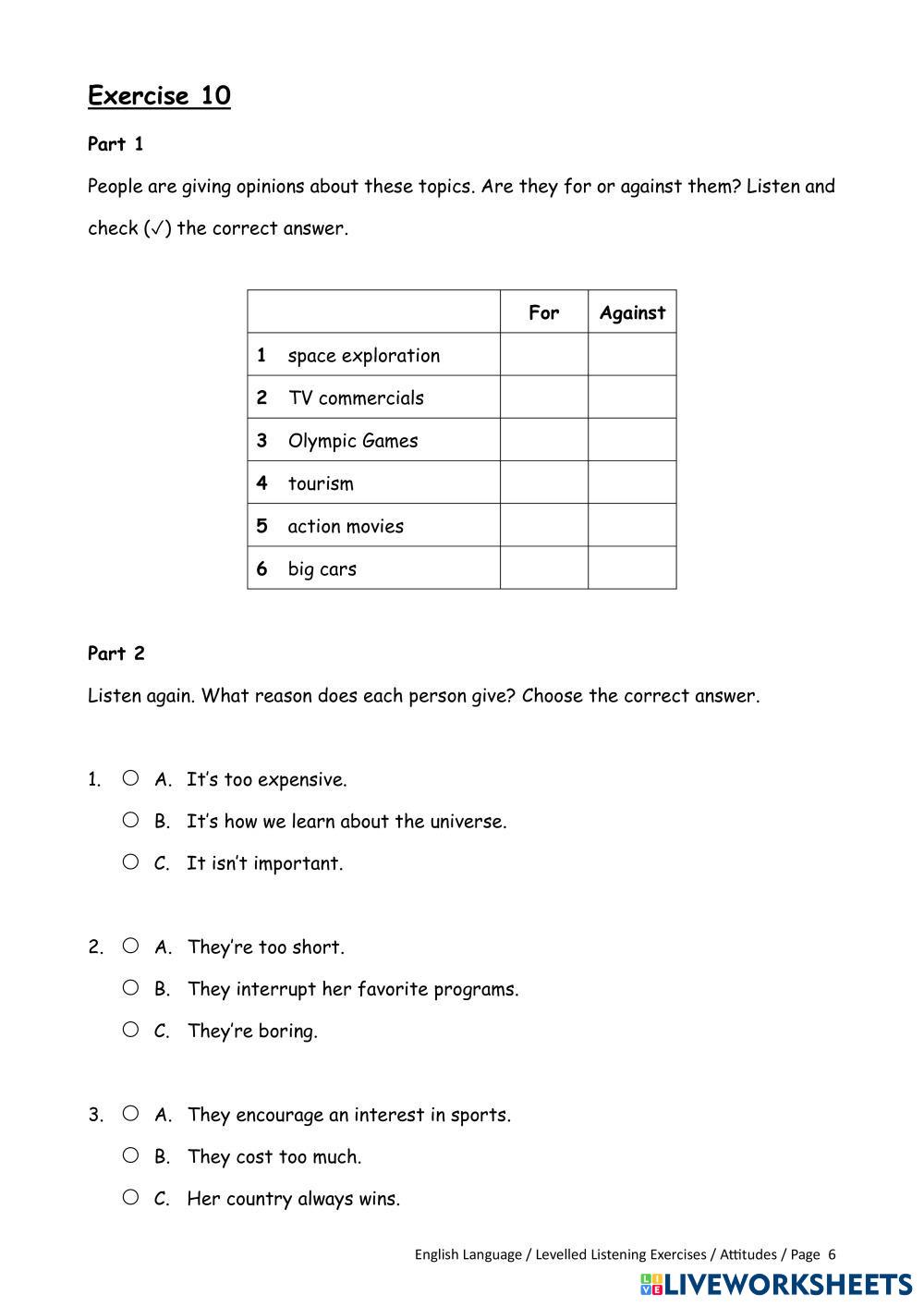 Exercise 10

Part 1

People are giving opinions about these topics. Are they for or against them? Listen and check (✓) the correct answer.

| | For | Against |
|---|---|---|
| 1 space exploration | | |
| 2 TV commercials | | |
| 3 Olympic Games | | |
| 4 tourism | | |
| 5 action movies | | |
| 6 big cars | | |

Part 2

Listen again. What reason does each person give? Choose the correct answer.

1. ○ A. It's too expensive.
○ B. It's how we learn about the universe.
○ C. It isn't important.

2. ○ A. They're too short.
○ B. They interrupt her favorite programs.
○ C. They're boring.

3. ○ A. They encourage an interest in sports.
○ B. They cost too much.
○ C. Her country always wins.

English Language / Levelled Listening Exercises / Attitudes / Page 6

LIVEWORKSHEETS